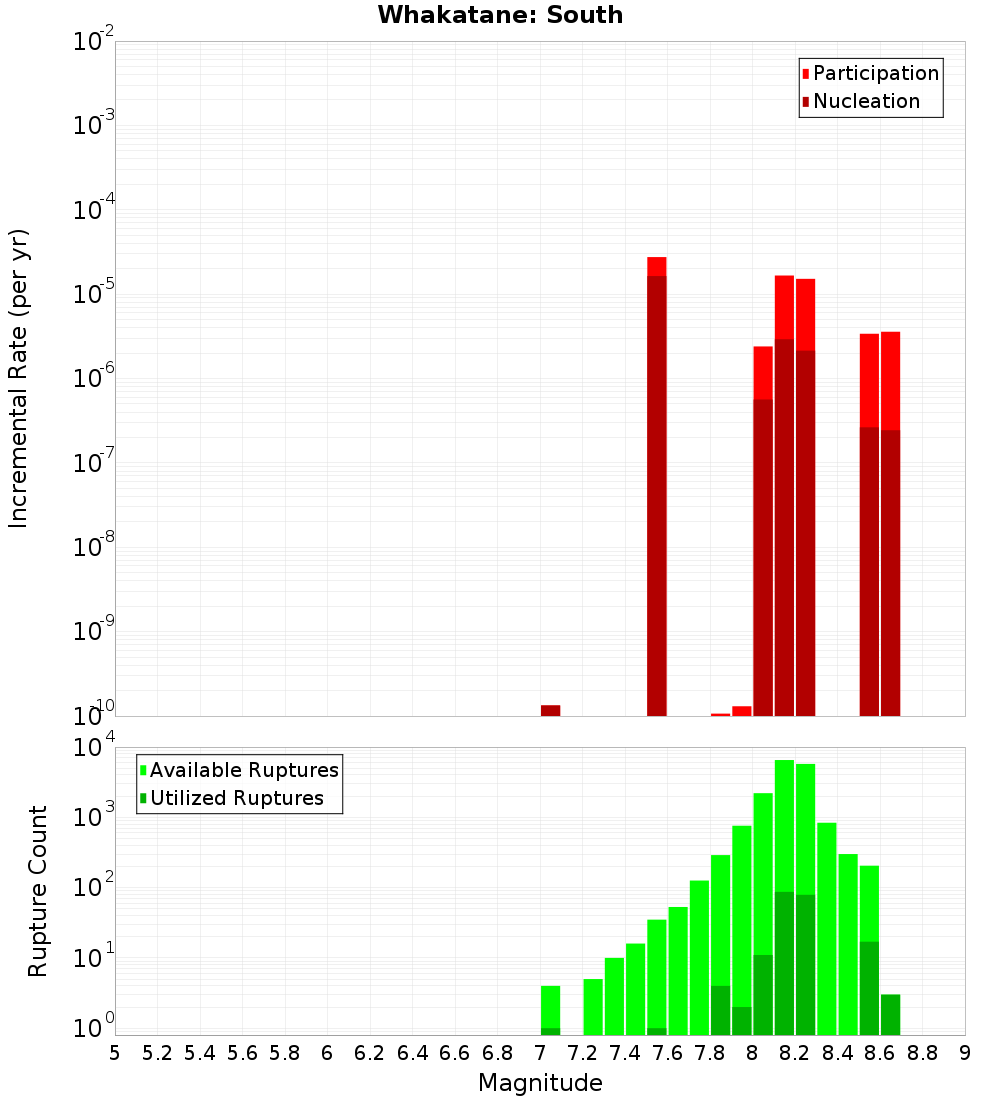 Whakatane: South

Participation
Nucleation

Incremental Rate (per yr)

$10^{-2}$
$10^{-3}$
$10^{-4}$
$10^{-5}$
$10^{-6}$
$10^{-7}$
$10^{-8}$
$10^{-9}$
$10^{-10}$

Available Ruptures
Utilized Ruptures

Rupture Count

$10^{4}$
$10^{3}$
$10^{2}$
$10^{1}$
$10^{0}$

5 5.2 5.4 5.6 5.8 6 6.2 6.4 6.6 6.8 7 7.2 7.4 7.6 7.8 8 8.2 8.4 8.6 8.8 9

Magnitude